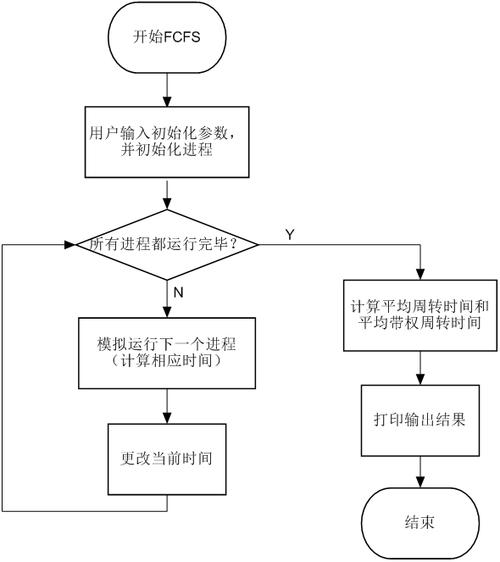 开始FCFS

用户输入初始化参数，并初始化进程

所有进程都运行完毕？

Y

N

模拟运行下一个进程（计算相应时间）

更改当前时间

计算平均周转时间和平均带权周转时间

打印输出结果

结束